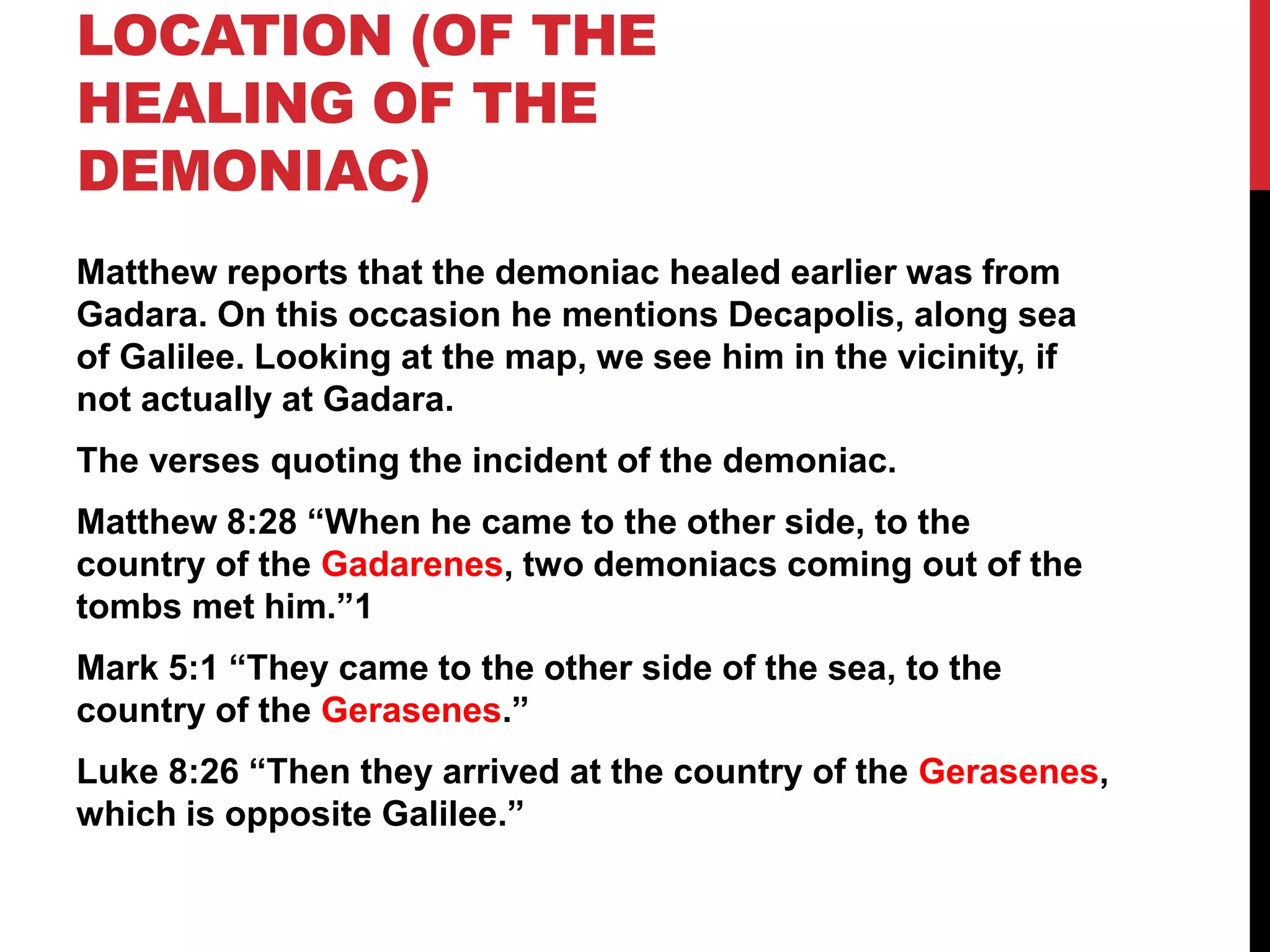 LOCATION (OF THE HEALING OF THE DEMONIAC)

Matthew reports that the demoniac healed earlier was from Gadara. On this occasion he mentions Decapolis, along sea of Galilee. Looking at the map, we see him in the vicinity, if not actually at Gadara.

The verses quoting the incident of the demoniac.

Matthew 8:28 “When he came to the other side, to the country of the Gadarenes, two demoniacs coming out of the tombs met him.”1

Mark 5:1 “They came to the other side of the sea, to the country of the Gerasenes.”

Luke 8:26 “Then they arrived at the country of the Gerasenes, which is opposite Galilee.”